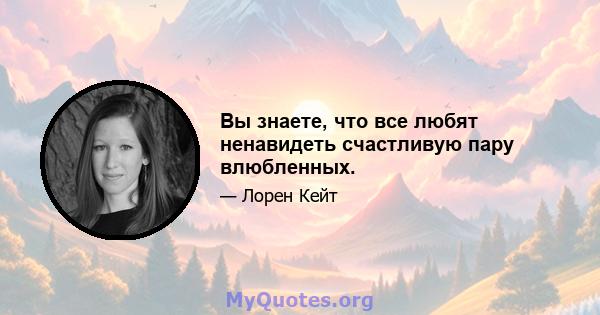 Вы знаете, что все любят ненавидеть счастливую пару влюбленных.

— Лорен Кейт

MyQuotes.org